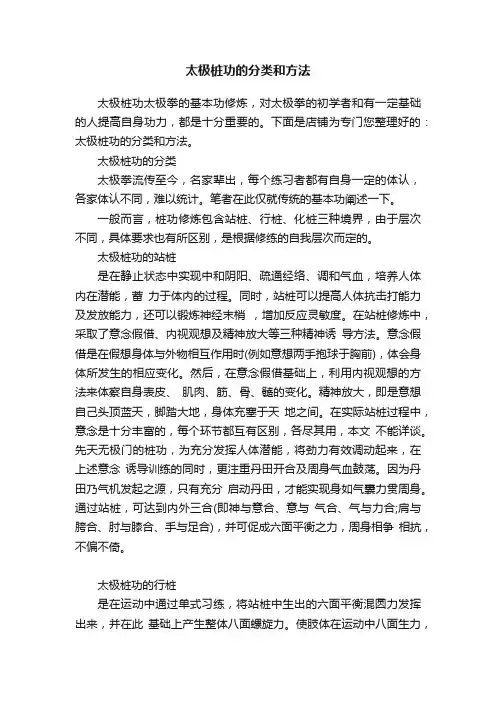 太极桩功的分类和方法

太极桩功太极拳的基本功修炼，对太极拳的初学者和有一定基础的人提高自身功力，都是十分重要的。下面是店铺为专门您整理好的：太极桩功的分类和方法。

太极桩功的分类

太极拳流传至今，名家辈出，每个练习者都有自身一定的体认，各家体认不同，难以统计。笔者在此仅就传统的基本功阐述一下。

一般而言，桩功修炼包含站桩、行桩、化桩三种境界，由于层次不同，具体要求也有所区别，是根据修练的自我层次而定的。

太极桩功的站桩

是在静止状态中实现中和阴阳、疏通经络、调和气血，培养人体内在潜能，蓄 力于体内的过程。同时，站桩可以提高人体抗击打能力及发放能力，还可以锻炼神经末梢 ，增加反应灵敏度。在站桩修炼中，采取了意念假借、内视观想及精神放大等三种精神诱 导方法。意念假借是在假想身体与外物相互作用时(例如意想两手抱球于胸前)，体会身体所发生的相应变化。然后，在意念假借基础上，利用内视观想的方法来体察自身表皮、 肌肉、筋、骨、髓的变化。精神放大，即是意想自己头顶蓝天，脚踏大地，身体充塞于天 地之间。在实际站桩过程中，意念是十分丰富的，每个环节都互有区别，各尽其用，本文 不能详谈。先天无极门的桩功，为充分发挥人体潜能，将劲力有效调动起来，在上述意念 诱导训练的同时，更注重丹田开合及周身气血鼓荡。因为丹田乃气机发起之源，只有充分 启动丹田，才能实现身如气囊力贯周身。通过站桩，可达到内外三合(即神与意合、意与 气合、气与力合;肩与胯合、肘与膝合、手与足合)，并可促成六面平衡之力，周身相争 相抗，不偏不倚。

太极桩功的行桩

是在运动中通过单式习练，将站桩中生出的六面平衡混圆力发挥出来，并在此 基础上产生整体八面螺旋力。使肢体在运动中八面生力，